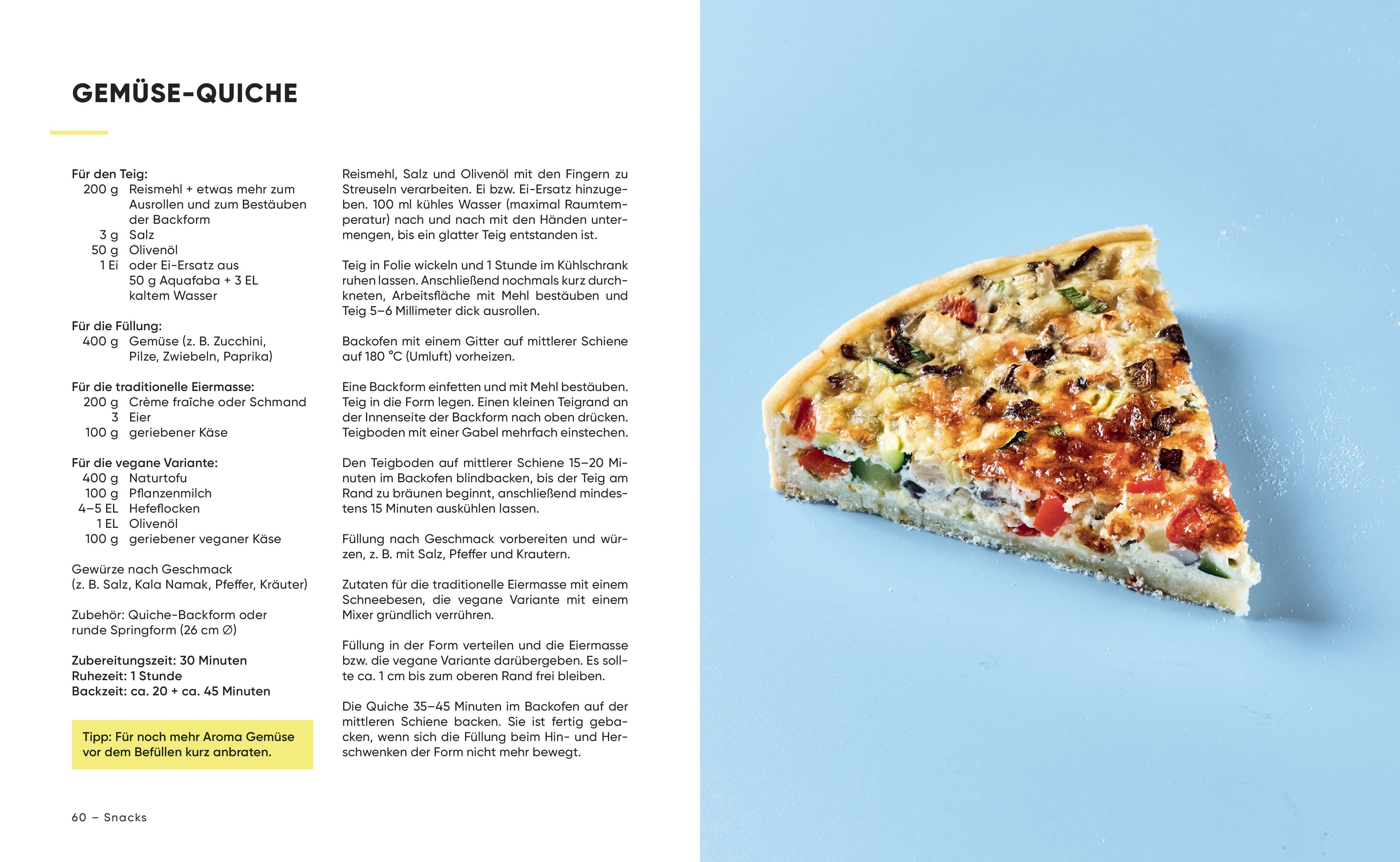 GEMÜSE-QUICHE

Für den Teig:
200 g Reismehl + etwas mehr zum Ausrollen und zum Bestäuben der Backform
3 g Salz
50 g Olivenöl
1 Ei oder Ei-Ersatz aus 50 g Aquafaba + 3 EL kaltem Wasser

Für die Füllung:
400 g Gemüse (z. B. Zucchini, Pilze, Zwiebeln, Paprika)

Für die traditionelle Eiermasse:
200 g Crème fraîche oder Schmand
3 Eier
100 g geriebener Käse

Für die vegane Variante:
400 g Naturtofu
100 g Pflanzenmilch
4–5 EL Hefeflocken
1 EL Olivenöl
100 g geriebener veganer Käse

Gewürze nach Geschmack (z. B. Salz, Kala Namak, Pfeffer, Kräuter)

Zubehör: Quiche-Backform oder runde Springform (26 cm ∅)

Zubereitungszeit: 30 Minuten
Ruhezeit: 1 Stunde
Backzeit: ca. 20 + ca. 45 Minuten

Tipp: Für noch mehr Aroma Gemüse vor dem Befüllen kurz anbraten.

Reismehl, Salz und Olivenöl mit den Fingern zu Streuseln verarbeiten. Ei bzw. Ei-Ersatz hinzugeben. 100 ml kühles Wasser (maximal Raumtemperatur) nach und nach mit den Händen untermengen, bis ein glatter Teig entstanden ist.

Teig in Folie wickeln und 1 Stunde im Kühlschrank ruhen lassen. Anschließend nochmals kurz durchkneten, Arbeitsfläche mit Mehl bestäuben und Teig 5–6 Millimeter dick ausrollen.

Backofen mit einem Gitter auf mittlerer Schiene auf 180 °C (Umluft) vorheizen.

Eine Backform einfetten und mit Mehl bestäuben. Teig in die Form legen. Einen kleinen Teigrand an der Innenseite der Backform nach oben drücken. Teigboden mit einer Gabel mehrfach einstechen.

Den Teigboden auf mittlerer Schiene 15–20 Minuten im Backofen blindbacken, bis der Teig am Rand zu bräunen beginnt, anschließend mindestens 15 Minuten auskühlen lassen.

Füllung nach Geschmack vorbereiten und würzen, z. B. mit Salz, Pfeffer und Krautern.

Zutaten für die traditionelle Eiermasse mit einem Schneebesen, die vegane Variante mit einem Mixer gründlich verrühren.

Füllung in der Form verteilen und die Eiermasse bzw. die vegane Variante darübergeben. Es sollte ca. 1 cm bis zum oberen Rand frei bleiben.

Die Quiche 35–45 Minuten im Backofen auf der mittleren Schiene backen. Sie ist fertig gebacken, wenn sich die Füllung beim Hin- und Herschwenken der Form nicht mehr bewegt.

60 – Snacks